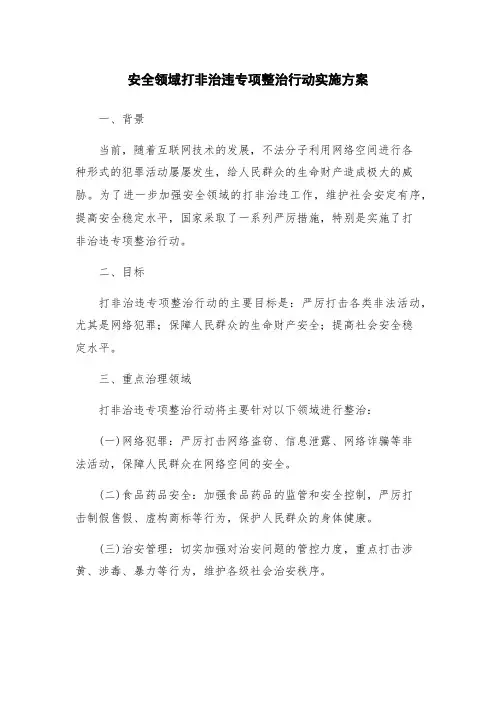 安全领域打非治违专项整治行动实施方案

一、背景

当前，随着互联网技术的发展，不法分子利用网络空间进行各种形式的犯罪活动屡屡发生，给人民群众的生命财产造成极大的威胁。为了进一步加强安全领域的打非治违工作，维护社会安定有序，提高安全稳定水平，国家采取了一系列严厉措施，特别是实施了打非治违专项整治行动。

二、目标

打非治违专项整治行动的主要目标是：严厉打击各类非法活动，尤其是网络犯罪；保障人民群众的生命财产安全；提高社会安全稳定水平。

三、重点治理领域

打非治违专项整治行动将主要针对以下领域进行整治：

(一)网络犯罪：严厉打击网络盗窃、信息泄露、网络诈骗等非法活动，保障人民群众在网络空间的安全。

(二)食品药品安全：加强食品药品的监管和安全控制，严厉打击制假售假、虚构商标等行为，保护人民群众的身体健康。

(三)治安管理：切实加强对治安问题的管控力度，重点打击涉黄、涉毒、暴力等行为，维护各级社会治安秩序。